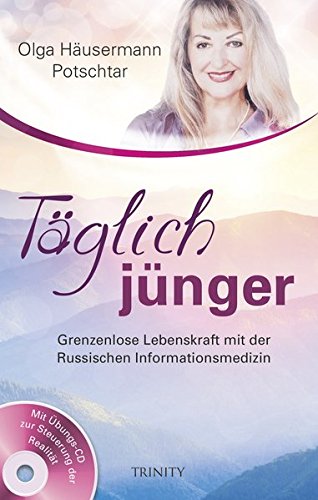 Olga Häusermann Potschtar

Täglich jünger

Grenzenlose Lebenskraft mit der Russischen Informationsmedizin

Mit Übungs-CD zur Steuerung der Realität

TRINITY